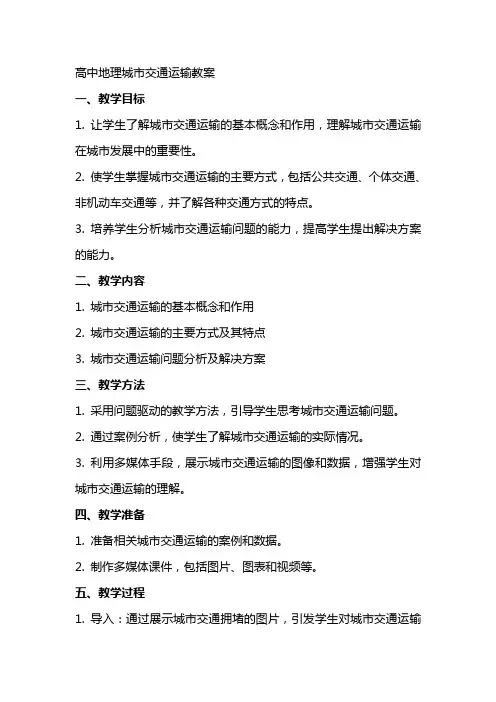 高中地理城市交通运输教案

一、教学目标

1. 让学生了解城市交通运输的基本概念和作用，理解城市交通运输在城市发展中的重要性。

2. 使学生掌握城市交通运输的主要方式，包括公共交通、个体交通、非机动车交通等，并了解各种交通方式的特点。

3. 培养学生分析城市交通运输问题的能力，提高学生提出解决方案的能力。

二、教学内容

1. 城市交通运输的基本概念和作用

2. 城市交通运输的主要方式及其特点

3. 城市交通运输问题分析及解决方案

三、教学方法

1. 采用问题驱动的教学方法，引导学生思考城市交通运输问题。

2. 通过案例分析，使学生了解城市交通运输的实际情况。

3. 利用多媒体手段，展示城市交通运输的图像和数据，增强学生对城市交通运输的理解。

四、教学准备

1. 准备相关城市交通运输的案例和数据。

2. 制作多媒体课件，包括图片、图表和视频等。

五、教学过程

1. 导入：通过展示城市交通拥堵的图片，引发学生对城市交通运输